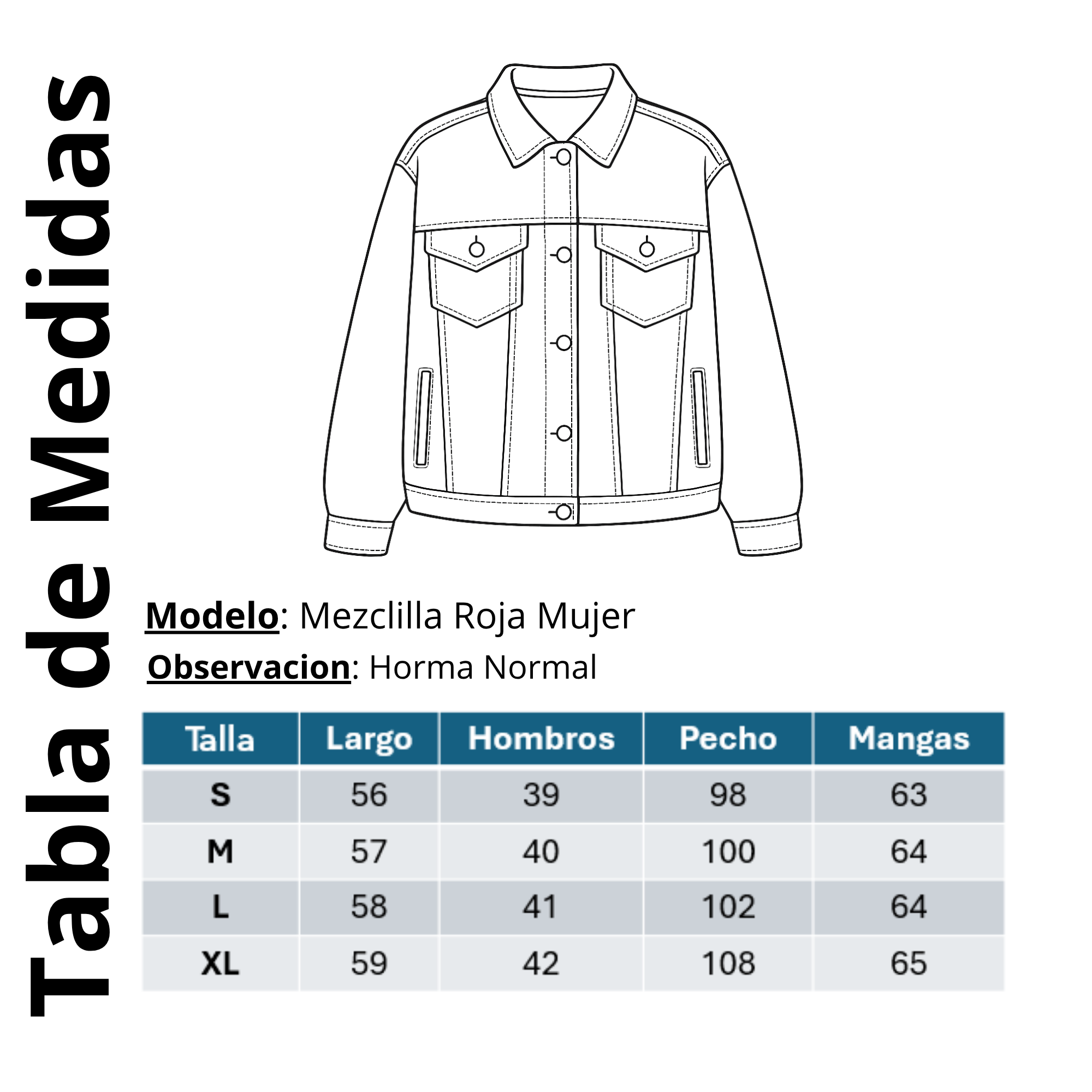 Tabla de Medidas

Modelo: Mezclilla Roja Mujer

Observacion: Horma Normal

| Talla | Largo | Hombros | Pecho | Mangas |
|---|---|---|---|---|
| S | 56 | 39 | 98 | 63 |
| M | 57 | 40 | 100 | 64 |
| L | 58 | 41 | 102 | 64 |
| XL | 59 | 42 | 108 | 65 |